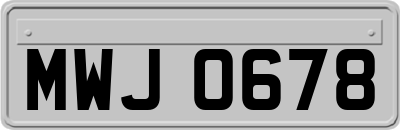 MWJ 0678